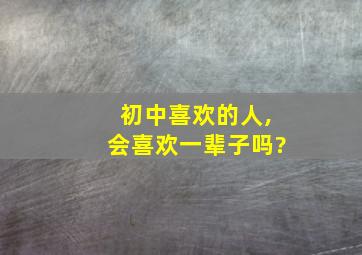 初中喜欢的人，
会喜欢一辈子吗？